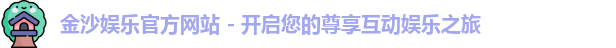 金沙娱乐官方网站 - 开启您的尊享互动娱乐之旅